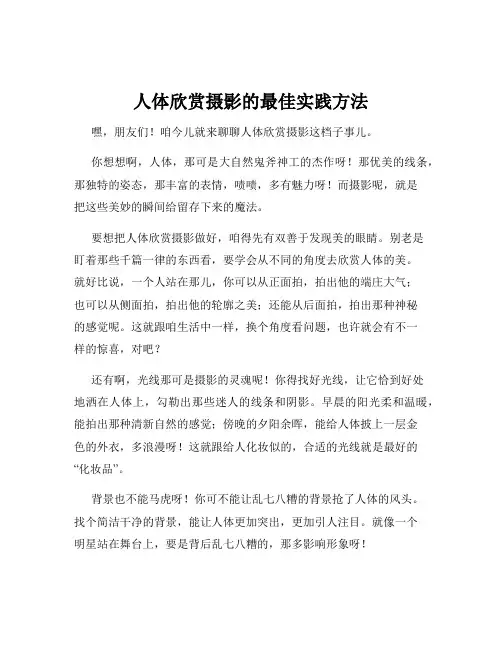 人体欣赏摄影的最佳实践方法

嘿，朋友们！咱今儿就来聊聊人体欣赏摄影这档子事儿。

你想想啊，人体，那可是大自然鬼斧神工的杰作呀！那优美的线条，那独特的姿态，那丰富的表情，啧啧，多有魅力呀！而摄影呢，就是把这些美妙的瞬间给留存下来的魔法。

要想把人体欣赏摄影做好，咱得先有双善于发现美的眼睛。别老是盯着那些千篇一律的东西看，要学会从不同的角度去欣赏人体的美。就好比说，一个人站在那儿，你可以从正面拍，拍出他的端庄大气；也可以从侧面拍，拍出他的轮廓之美；还能从后面拍，拍出那种神秘的感觉呢。这就跟咱生活中一样，换个角度看问题，也许就会有不一样的惊喜，对吧？

还有啊，光线那可是摄影的灵魂呢！你得找好光线，让它恰到好处地洒在人体上，勾勒出那些迷人的线条和阴影。早晨的阳光柔和温暖，能拍出那种清新自然的感觉；傍晚的夕阳余晖，能给人体披上一层金色的外衣，多浪漫呀！这就跟给人化妆似的，合适的光线就是最好的“化妆品”。

背景也不能马虎呀！你可不能让乱七八糟的背景抢了人体的风头。找个简洁干净的背景，能让人体更加突出，更加引人注目。就像一个明星站在舞台上，要是背后乱七八糟的，那多影响形象呀！